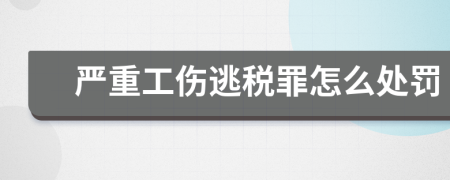 严重工伤逃税罪怎么处罚